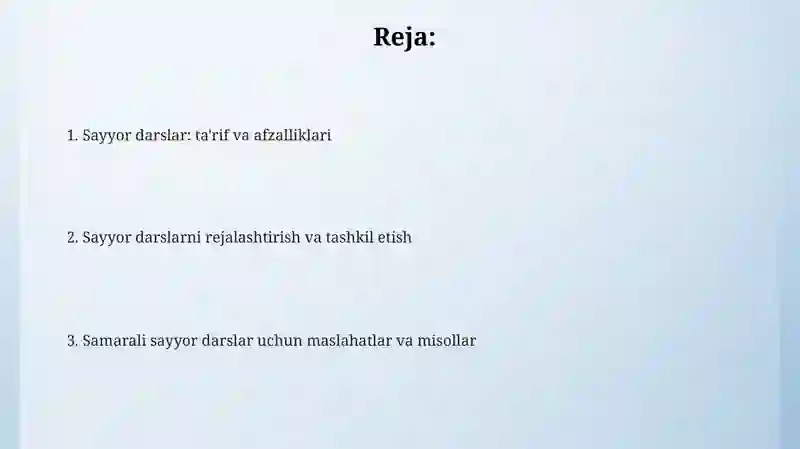 Reja:

1. Sayyor darslar: ta'rif va afzalliklari

2. Sayyor darslarni rejalashtirish va tashkil etish

3. Samarali sayyor darslar uchun maslahatlar va misollar